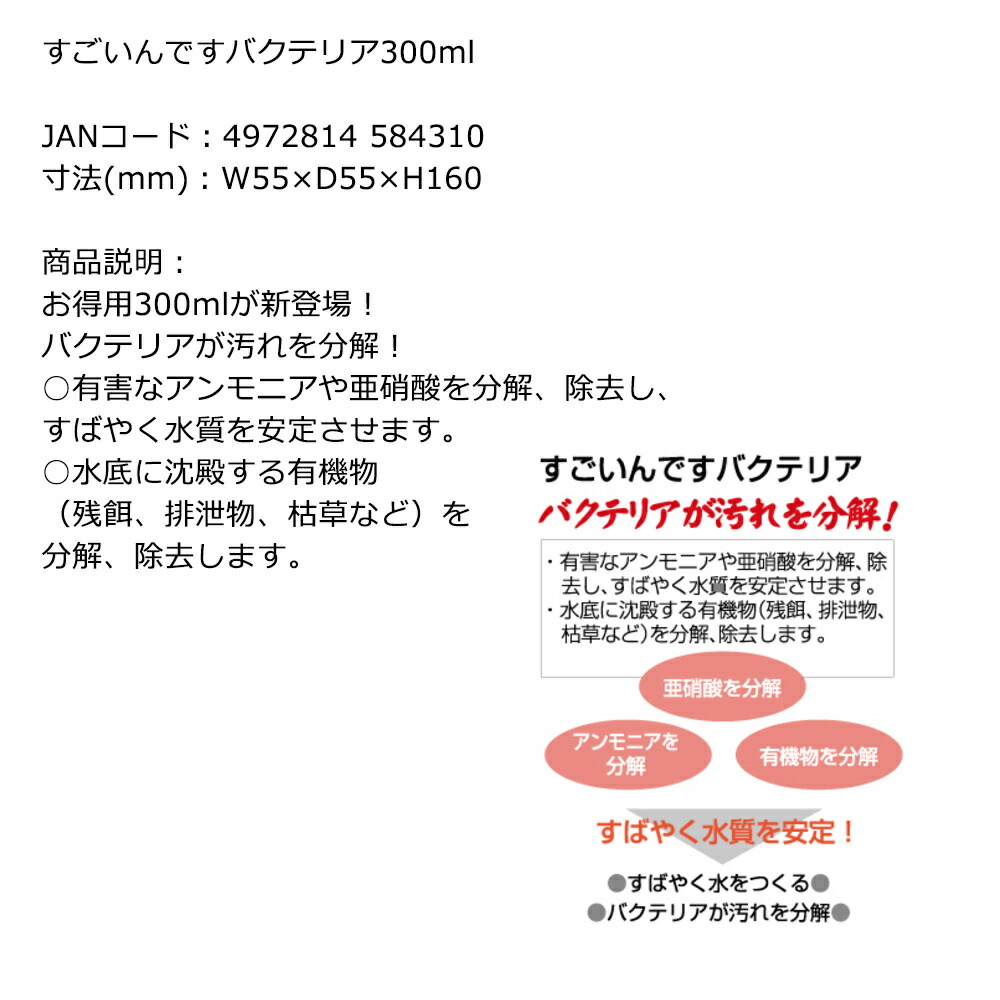 すごいんですバクテリア300ml

JANコード：4972814 584310
寸法(mm)：W55×D55×H160

商品説明：
お得用300mlが新登場！
バクテリアが汚れを分解！
○有害なアンモニアや亜硝酸を分解、除去し、すばやく水質を安定させます。
○水底に沈殿する有機物（残餌、排泄物、枯草など）を分解、除去します。

すごいんですバクテリア
バクテリアが汚れを分解！

・有害なアンモニアや亜硝酸を分解、除去し、すばやく水質を安定させます。
・水底に沈殿する有機物(残餌、排泄物、枯草など)を分解、除去します。

亜硝酸を分解
アンモニアを分解
有機物を分解

すばやく水質を安定！

●すばやく水をつくる●
●バクテリアが汚れを分解●